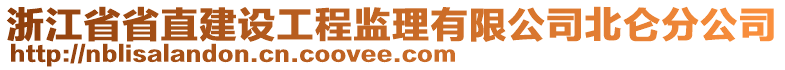 浙江省省直建设工程监理有限公司北仑分公司
http://nblisalandon.cn.coovee.com